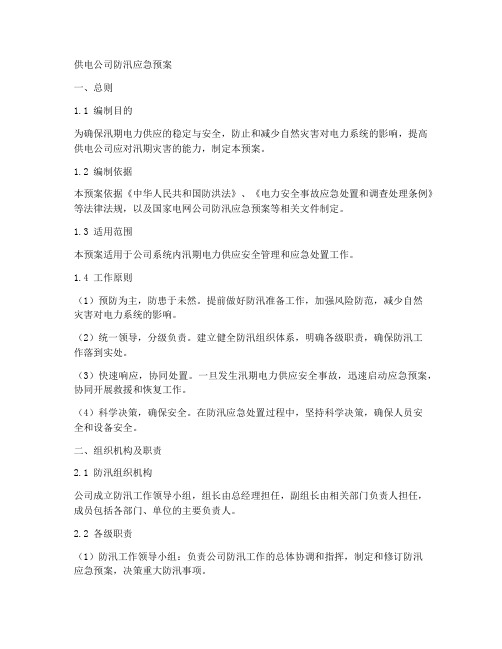 供电公司防汛应急预案

一、总则

1.1 编制目的

为确保汛期电力供应的稳定与安全，防止和减少自然灾害对电力系统的影响，提高供电公司应对汛期灾害的能力，制定本预案。

1.2 编制依据

本预案依据《中华人民共和国防洪法》、《电力安全事故应急处置和调查处理条例》等法律法规，以及国家电网公司防汛应急预案等相关文件制定。

1.3 适用范围

本预案适用于公司系统内汛期电力供应安全管理和应急处置工作。

1.4 工作原则

（1）预防为主，防患于未然。提前做好防汛准备工作，加强风险防范，减少自然灾害对电力系统的影响。

（2）统一领导，分级负责。建立健全防汛组织体系，明确各级职责，确保防汛工作落到实处。

（3）快速响应，协同处置。一旦发生汛期电力供应安全事故，迅速启动应急预案，协同开展救援和恢复工作。

（4）科学决策，确保安全。在防汛应急处置过程中，坚持科学决策，确保人员安全和设备安全。

二、组织机构及职责

2.1 防汛组织机构

公司成立防汛工作领导小组，组长由总经理担任，副组长由相关部门负责人担任，成员包括各部门、单位的主要负责人。

2.2 各级职责

（1）防汛工作领导小组：负责公司防汛工作的总体协调和指挥，制定和修订防汛应急预案，决策重大防汛事项。